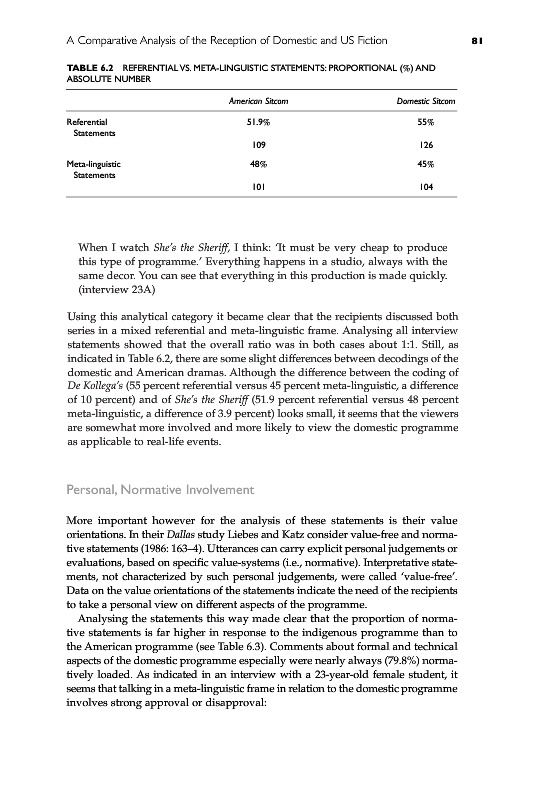 A Comparative Analysis of the Reception of Domestic and US Fiction 81

TABLE 6.2 REFERENTIAL VS. META-LINGUISTIC STATEMENTS: PROPORTIONAL (%) AND ABSOLUTE NUMBER

| | American Sitcom | Domestic Sitcom |
|---|---|---|
| Referential Statements | 51.9% | 55% |
| | 109 | 126 |
| Meta-linguistic Statements | 48% | 45% |
| | 101 | 104 |

When I watch She's the Sheriff, I think: 'It must be very cheap to produce this type of programme.' Everything happens in a studio, always with the same decor. You can see that everything in this production is made quickly. (interview 23A)

Using this analytical category it became clear that the recipients discussed both series in a mixed referential and meta-linguistic frame. Analysing all interview statements showed that the overall ratio was in both cases about 1:1. Still, as indicated in Table 6.2, there are some slight differences between decodings of the domestic and American dramas. Although the difference between the coding of De Kollega's (55 percent referential versus 45 percent meta-linguistic, a difference of 10 percent) and of She's the Sheriff (51.9 percent referential versus 48 percent meta-linguistic, a difference of 3.9 percent) looks small, it seems that the viewers are somewhat more involved and more likely to view the domestic programme as applicable to real-life events.

Personal, Normative Involvement

More important however for the analysis of these statements is their value orientations. In their Dallas study Liebes and Katz consider value-free and normative statements (1986: 163–4). Utterances can carry explicit personal judgements or evaluations, based on specific value-systems (i.e., normative). Interpretative statements, not characterized by such personal judgements, were called 'value-free'. Data on the value orientations of the statements indicate the need of the recipients to take a personal view on different aspects of the programme.

Analysing the statements this way made clear that the proportion of normative statements is far higher in response to the indigenous programme than to the American programme (see Table 6.3). Comments about formal and technical aspects of the domestic programme especially were nearly always (79.8%) normatively loaded. As indicated in an interview with a 23-year-old female student, it seems that talking in a meta-linguistic frame in relation to the domestic programme involves strong approval or disapproval: